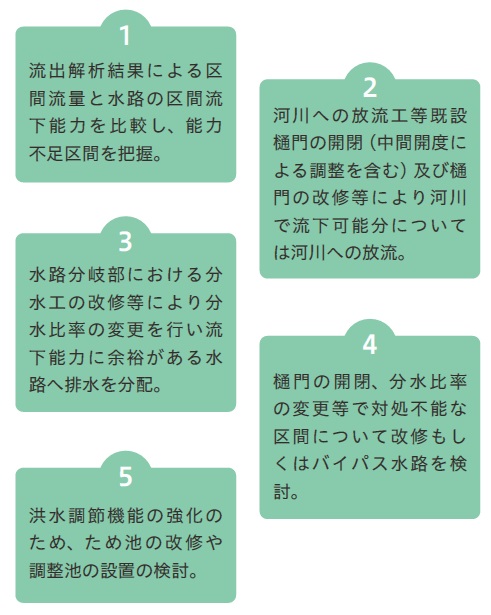 1

流出解析結果による区間流量と水路の区間流下能力を比較し、能力不足区間を把握。

2

河川への放流工等既設樋門の開閉（中間開度による調整を含む）及び樋門の改修等により河川で流下可能分については河川への放流。

3

水路分岐部における分水工の改修等により分水比率の変更を行い流下能力に余裕がある水路へ排水を分配。

4

樋門の開閉、分水比率の変更等で対処不能な区間について改修もしくはバイパス水路を検討。

5

洪水調節機能の強化のため、ため池の改修や調整池の設置の検討。